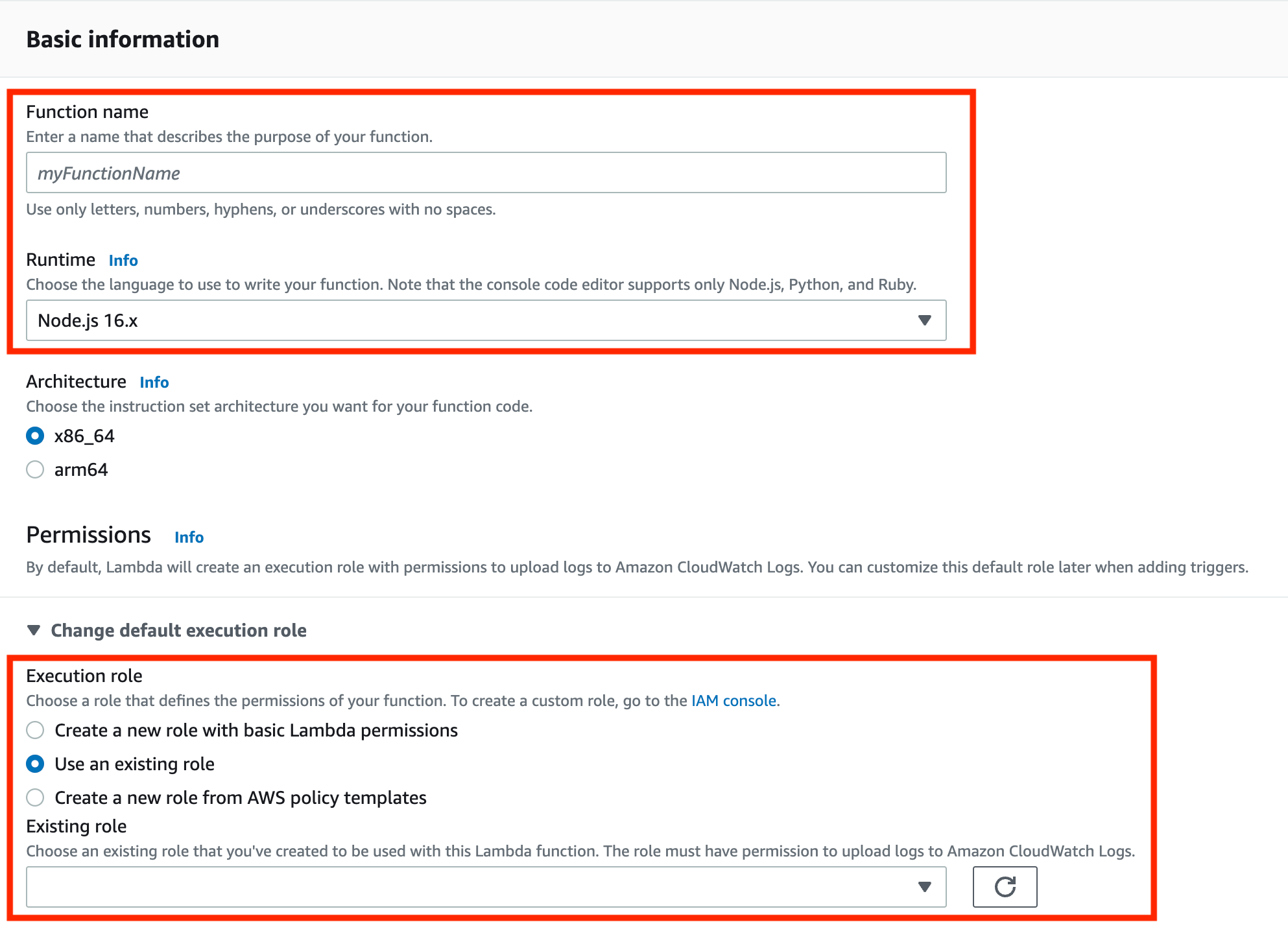 Basic information

Function name
Enter a name that describes the purpose of your function.

myFunctionName

Use only letters, numbers, hyphens, or underscores with no spaces.

Runtime Info
Choose the language to use to write your function. Note that the console code editor supports only Node.js, Python, and Ruby.

Node.js 16.x

Architecture Info
Choose the instruction set architecture you want for your function code.

x86_64

arm64

Permissions Info
By default, Lambda will create an execution role with permissions to upload logs to Amazon CloudWatch Logs. You can customize this default role later when adding triggers.

Change default execution role

Execution role
Choose a role that defines the permissions of your function. To create a custom role, go to the IAM console.

Create a new role with basic Lambda permissions

Use an existing role

Create a new role from AWS policy templates

Existing role
Choose an existing role that you've created to be used with this Lambda function. The role must have permission to upload logs to Amazon CloudWatch Logs.